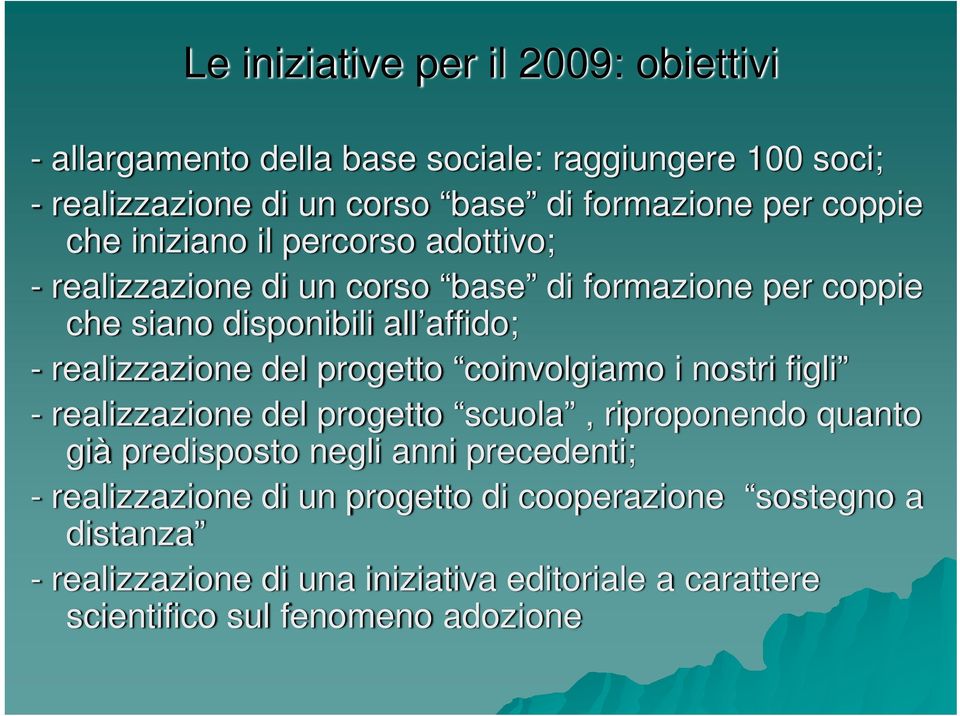 Le iniziative per il 2009: obiettivi

- allargamento della base sociale: raggiungere 100 soci;

- realizzazione di un corso “base” di formazione per coppie che iniziano il percorso adottivo;

- realizzazione di un corso “base” di formazione per coppie che siano disponibili all’affido;

- realizzazione del progetto “coinvolgiamo i nostri figli”

- realizzazione del progetto “scuola” , riproponendo quanto già predisposto negli anni precedenti;

- realizzazione di un progetto di cooperazione “sostegno a distanza”

- realizzazione di una iniziativa editoriale a carattere scientifico sul fenomeno adozione